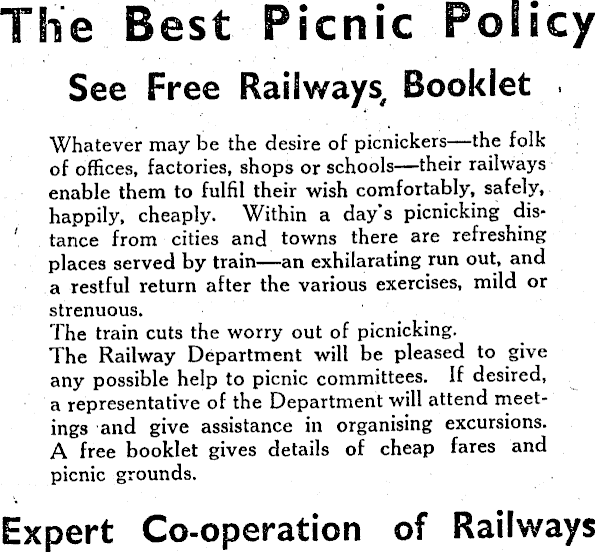 The Best Picnic Policy

See Free Railways, Booklet

Whatever may be the desire of picnickers—the folk of offices, factories, shops or schools—their railways enable them to fulfil their wish comfortably, safely, happily, cheaply. Within a day's picnicking distance from cities and towns there are refreshing places served by train—an exhilarating run out, and a restful return after the various exercises, mild or strenuous.

The train cuts the worry out of picnicking.

The Railway Department will be pleased to give any possible help to picnic committees. If desired, a representative of the Department will attend meetings and give assistance in organising excursions. A free booklet gives details of cheap fares and picnic grounds.

Expert Co-operation of Railways